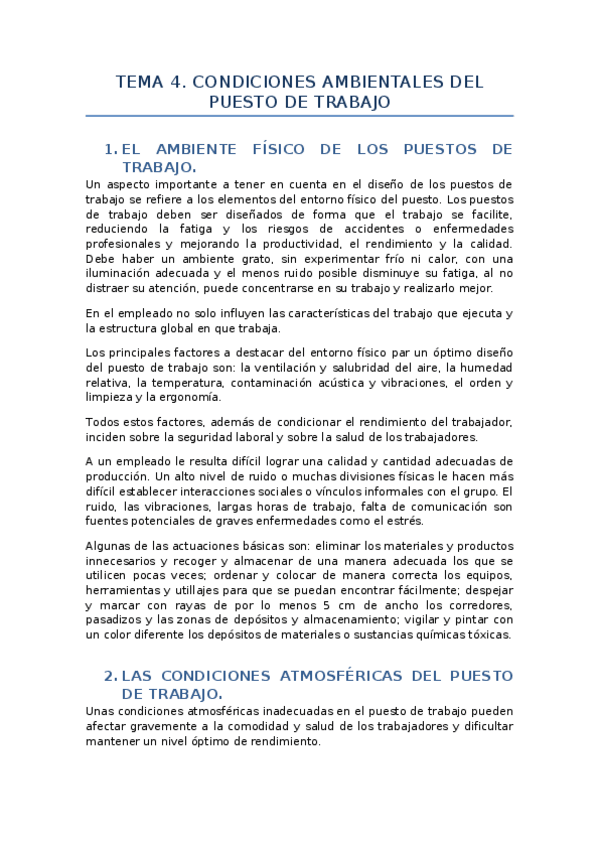 TEMA 4. CONDICIONES AMBIENTALES DEL PUESTO DE TRABAJO

1. EL AMBIENTE FÍSICO DE LOS PUESTOS DE TRABAJO.

Un aspecto importante a tener en cuenta en el diseño de los puestos de trabajo se refiere a los elementos del entorno físico del puesto. Los puestos de trabajo deben ser diseñados de forma que el trabajo se facilite, reduciendo la fatiga y los riesgos de accidentes o enfermedades profesionales y mejorando la productividad, el rendimiento y la calidad. Debe haber un ambiente grato, sin experimentar frío ni calor, con una iluminación adecuada y el menos ruido posible disminuye su fatiga, al no distraer su atención, puede concentrarse en su trabajo y realizarlo mejor.

En el empleado no solo influyen las características del trabajo que ejecuta y la estructura global en que trabaja.

Los principales factores a destacar del entorno físico par un óptimo diseño del puesto de trabajo son: la ventilación y salubridad del aire, la humedad relativa, la temperatura, contaminación acústica y vibraciones, el orden y limpieza y la ergonomía.

Todos estos factores, además de condicionar el rendimiento del trabajador, inciden sobre la seguridad laboral y sobre la salud de los trabajadores.

A un empleado le resulta difícil lograr una calidad y cantidad adecuadas de producción. Un alto nivel de ruido o muchas divisiones físicas le hacen más difícil establecer interacciones sociales o vínculos informales con el grupo. El ruido, las vibraciones, largas horas de trabajo, falta de comunicación son fuentes potenciales de graves enfermedades como el estrés.

Algunas de las actuaciones básicas son: eliminar los materiales y productos innecesarios y recoger y almacenar de una manera adecuada los que se utilicen pocas veces; ordenar y colocar de manera correcta los equipos, herramientas y utillajes para que se puedan encontrar fácilmente; despejar y marcar con rayas de por lo menos 5 cm de ancho los corredores, pasadizos y las zonas de depósitos y almacenamiento; vigilar y pintar con un color diferente los depósitos de materiales o sustancias químicas tóxicas.

2. LAS CONDICIONES ATMOSFÉRICAS DEL PUESTO DE TRABAJO.

Unas condiciones atmosféricas inadecuadas en el puesto de trabajo pueden afectar gravemente a la comodidad y salud de los trabajadores y dificultar mantener un nivel óptimo de rendimiento.